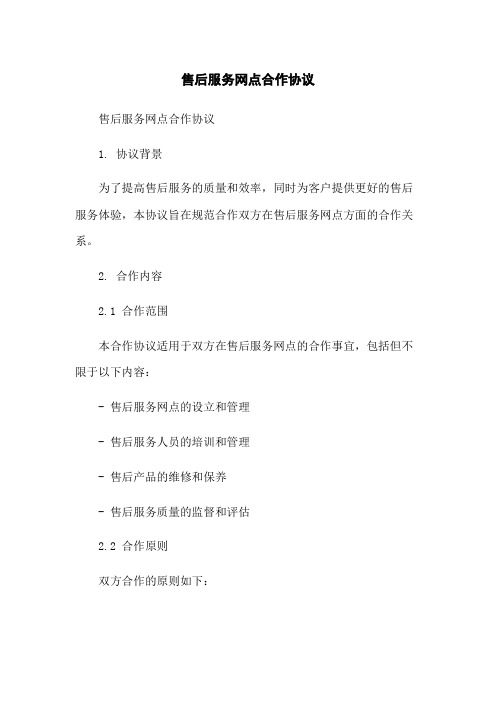 售后服务网点合作协议

售后服务网点合作协议

1. 协议背景

为了提高售后服务的质量和效率，同时为客户提供更好的售后服务体验，本协议旨在规范合作双方在售后服务网点方面的合作关系。

2. 合作内容

2.1 合作范围

本合作协议适用于双方在售后服务网点的合作事宜，包括但不限于以下内容：

- 售后服务网点的设立和管理

- 售后服务人员的培训和管理

- 售后产品的维修和保养

- 售后服务质量的监督和评估

2.2 合作原则

双方合作的原则如下：